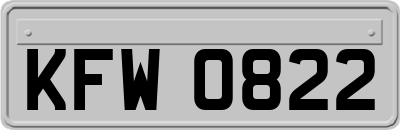 KFW 0822